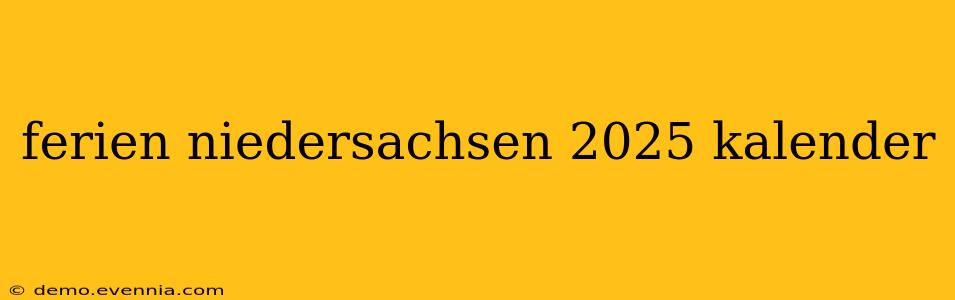 ferien niedersachsen 2025 kalender

© demo.evennia.com